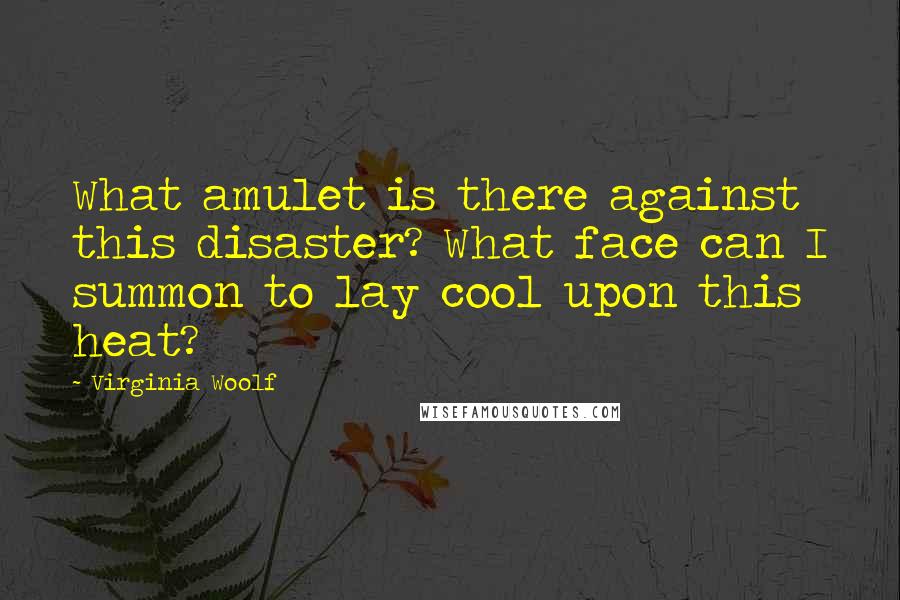 What amulet is there against this disaster? What face can I summon to lay cool upon this heat?

- Virginia Woolf

WISEFAMOUSQUOTES.COM